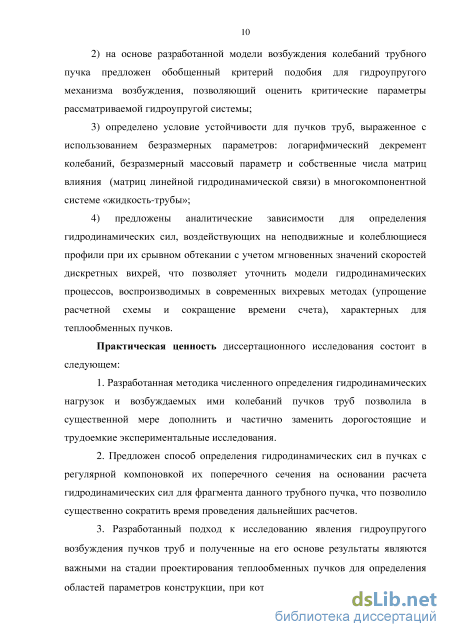 10

2) на основе разработанной модели возбуждения колебаний трубного пучка предложен обобщенный критерий подобия для гидроупругого механизма возбуждения, позволяющий оценить критические параметры рассматриваемой гидроупругой системы;

3) определено условие устойчивости для пучков труб, выраженное с использованием безразмерных параметров: логарифмический декремент колебаний, безразмерный массовый параметр и собственные числа матриц влияния (матриц линейной гидродинамической связи) в многокомпонентной системе «жидкость-трубы»;

4) предложены аналитические зависимости для определения гидродинамических сил, воздействующих на неподвижные и колеблющиеся профили при их срывном обтекании с учетом мгновенных значений скоростей дискретных вихрей, что позволяет уточнить модели гидродинамических процессов, воспроизводимых в современных вихревых методах (упрощение расчетной схемы и сокращение времени счета), характерных для теплообменных пучков.

Практическая ценность диссертационного исследования состоит в следующем:

1. Разработанная методика численного определения гидродинамических нагрузок и возбуждаемых ими колебаний пучков труб позволила в существенной мере дополнить и частично заменить дорогостоящие и трудоемкие экспериментальные исследования.

2. Предложен способ определения гидродинамических сил в пучках с регулярной компоновкой их поперечного сечения на основании расчета гидродинамических сил для фрагмента данного трубного пучка, что позволило существенно сократить время проведения дальнейших расчетов.

3. Разработанный подход к исследованию явления гидроупругого возбуждения пучков труб и полученные на его основе результаты являются важными на стадии проектирования теплообменных пучков для определения областей параметров конструкции, при кот

dsLib.net
библиотека диссертаций